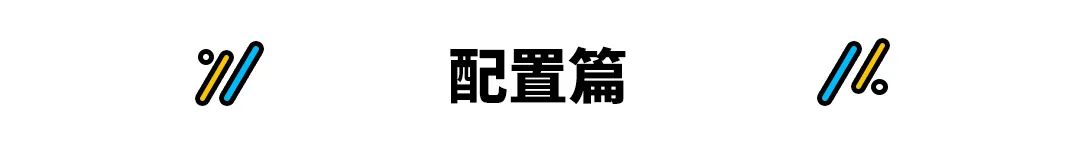 配置篇